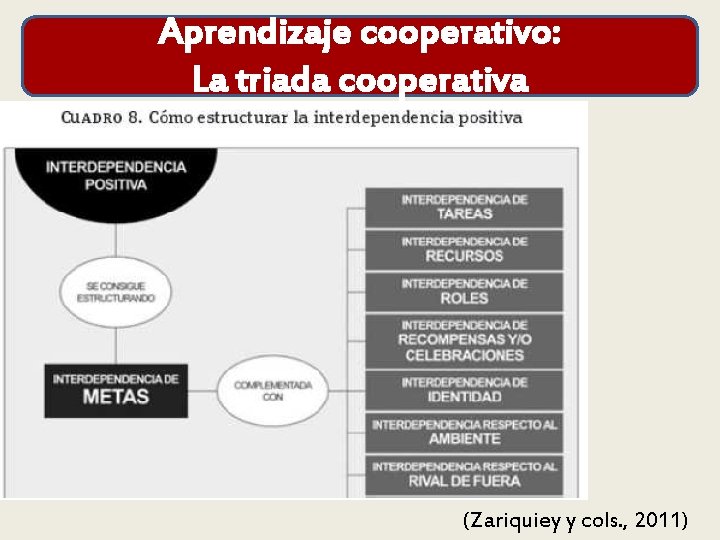 Aprendizaje cooperativo:
La triada cooperativa

CUADRO 8. Cómo estructurar la interdependencia positiva

INTERDEPENDENCIA POSITIVA

SE CONSIGUE ESTRUCTURANDO

INTERDEPENDENCIA DE METAS

COMPLEMENTADA CON

INTERDEPENDENCIA DE TAREAS

INTERDEPENDENCIA DE RECURSOS

INTERDEPENDENCIA DE ROLES

INTERDEPENDENCIA DE RECOMPENSAS Y/O CELEBRACIONES

INTERDEPENDENCIA DE IDENTIDAD

INTERDEPENDENCIA RESPECTO AL AMBIENTE

INTERDEPENDENCIA RESPECTO AL RIVAL DE FUERA

(Zariquiey y cols., 2011)